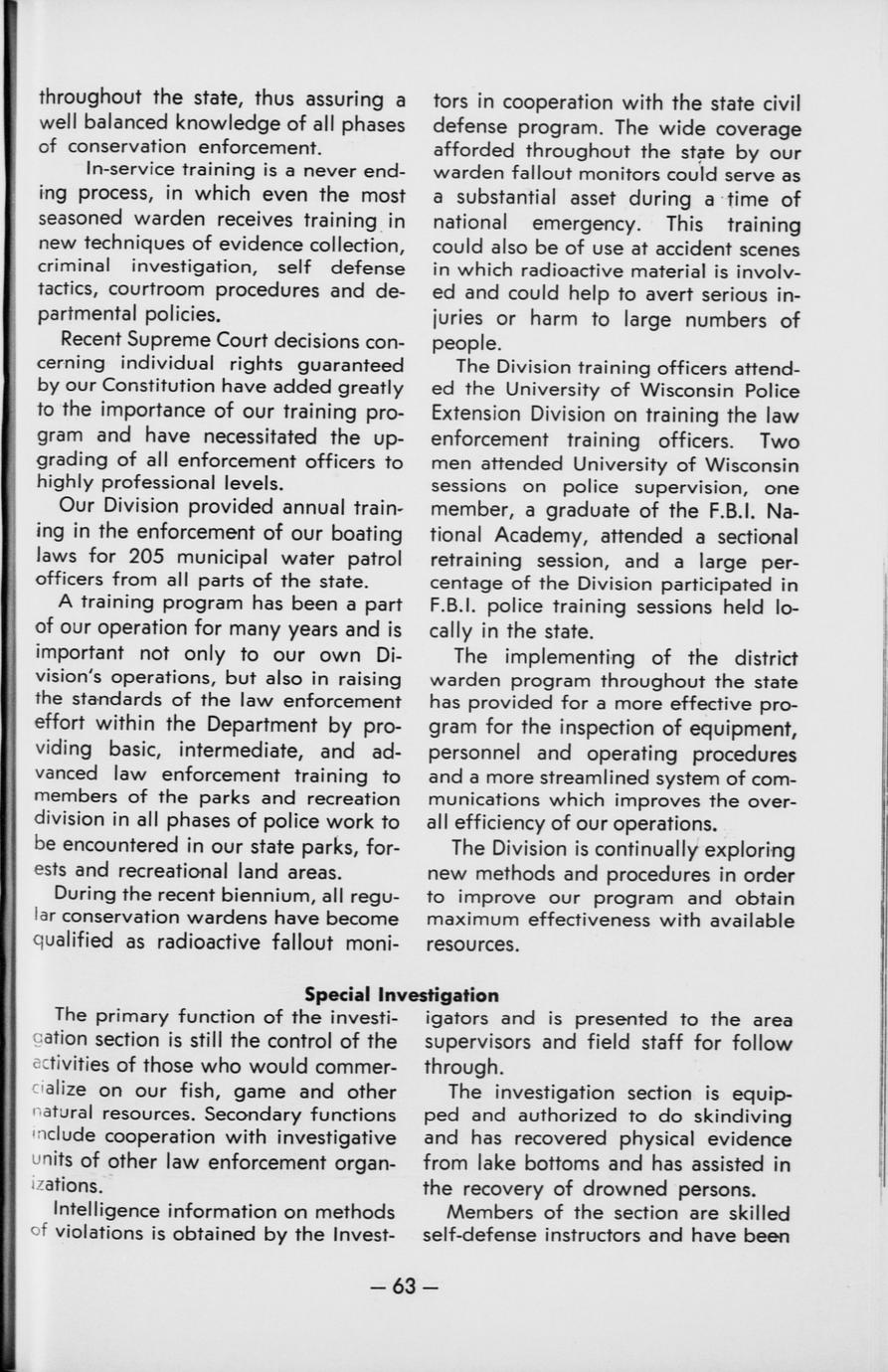 throughout the state, thus assuring a well balanced knowledge of all phases of conservation enforcement.

In-service training is a never ending process, in which even the most seasoned warden receives training in new techniques of evidence collection, criminal investigation, self defense tactics, courtroom procedures and departmental policies.

Recent Supreme Court decisions concerning individual rights guaranteed by our Constitution have added greatly to the importance of our training program and have necessitated the upgrading of all enforcement officers to highly professional levels.

Our Division provided annual training in the enforcement of our boating laws for 205 municipal water patrol officers from all parts of the state.

A training program has been a part of our operation for many years and is important not only to our own Division's operations, but also in raising the standards of the law enforcement effort within the Department by providing basic, intermediate, and advanced law enforcement training to members of the parks and recreation division in all phases of police work to be encountered in our state parks, forests and recreational land areas.

During the recent biennium, all regular conservation wardens have become qualified as radioactive fallout monitors in cooperation with the state civil defense program. The wide coverage afforded throughout the state by our warden fallout monitors could serve as a substantial asset during a time of national emergency. This training could also be of use at accident scenes in which radioactive material is involved and could help to avert serious injuries or harm to large numbers of people.

The Division training officers attended the University of Wisconsin Police Extension Division on training the law enforcement training officers. Two men attended University of Wisconsin sessions on police supervision, one member, a graduate of the F.B.I. National Academy, attended a sectional retraining session, and a large percentage of the Division participated in F.B.I. police training sessions held locally in the state.

The implementing of the district warden program throughout the state has provided for a more effective program for the inspection of equipment, personnel and operating procedures and a more streamlined system of communications which improves the overall efficiency of our operations.

The Division is continually exploring new methods and procedures in order to improve our program and obtain maximum effectiveness with available resources.

Special Investigation

The primary function of the investigation section is still the control of the activities of those who would commercialize on our fish, game and other natural resources. Secondary functions include cooperation with investigative units of other law enforcement organizations.

Intelligence information on methods of violations is obtained by the Investigators and is presented to the area supervisors and field staff for follow through.

The investigation section is equipped and authorized to do skindiving and has recovered physical evidence from lake bottoms and has assisted in the recovery of drowned persons.

Members of the section are skilled self-defense instructors and have been

— 63 —